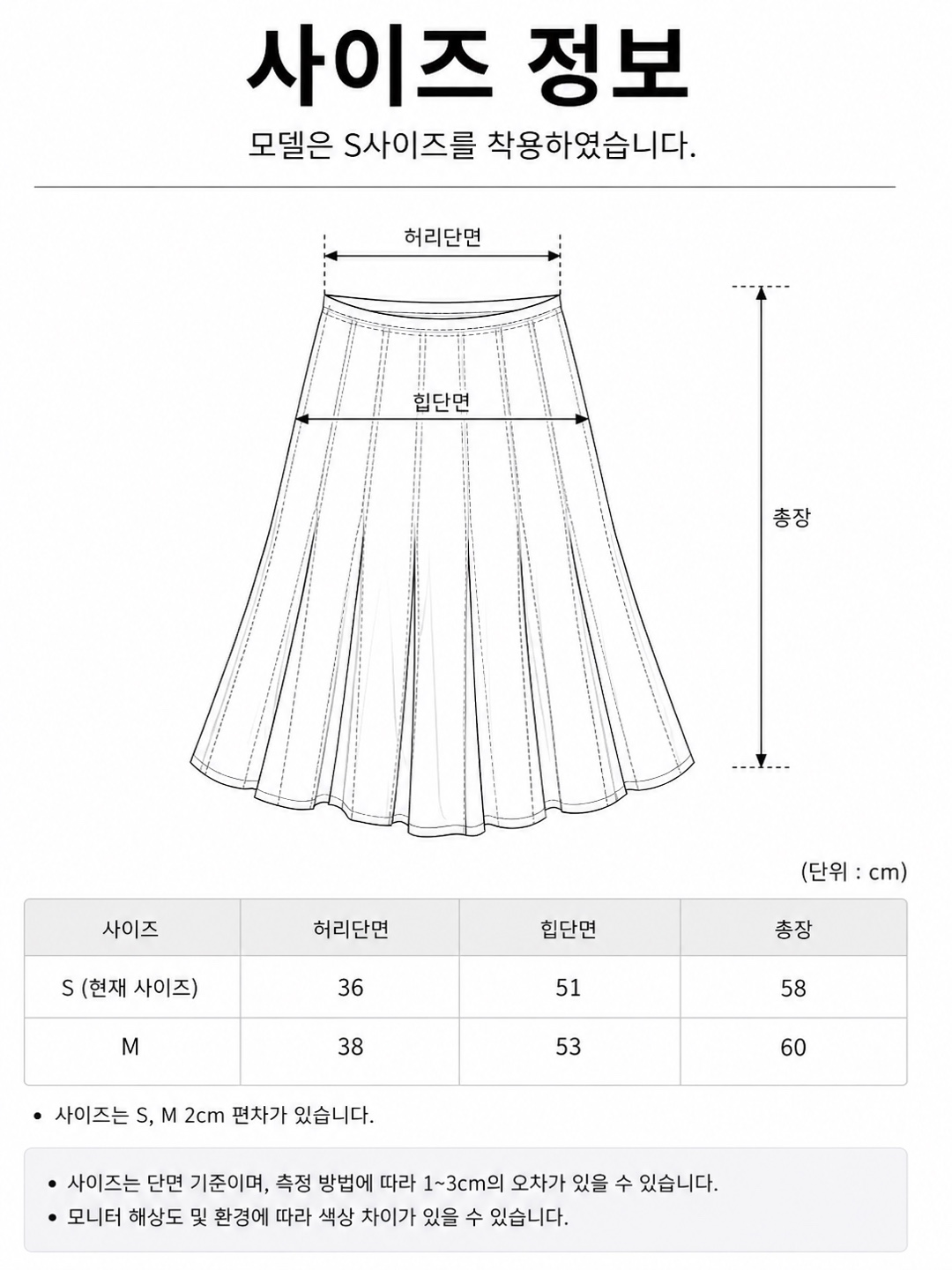 사이즈 정보

모델은 S사이즈를 착용하였습니다.

허리단면

힙단면

총장

(단위 : cm)

| 사이즈 | 허리단면 | 힙단면 | 총장 |
|---|---|---|---|
| S (현재 사이즈) | 36 | 51 | 58 |
| M | 38 | 53 | 60 |

• 사이즈는 S, M 2cm 편차가 있습니다.

• 사이즈는 단면 기준이며, 측정 방법에 따라 1~3cm의 오차가 있을 수 있습니다.
• 모니터 해상도 및 환경에 따라 색상 차이가 있을 수 있습니다.